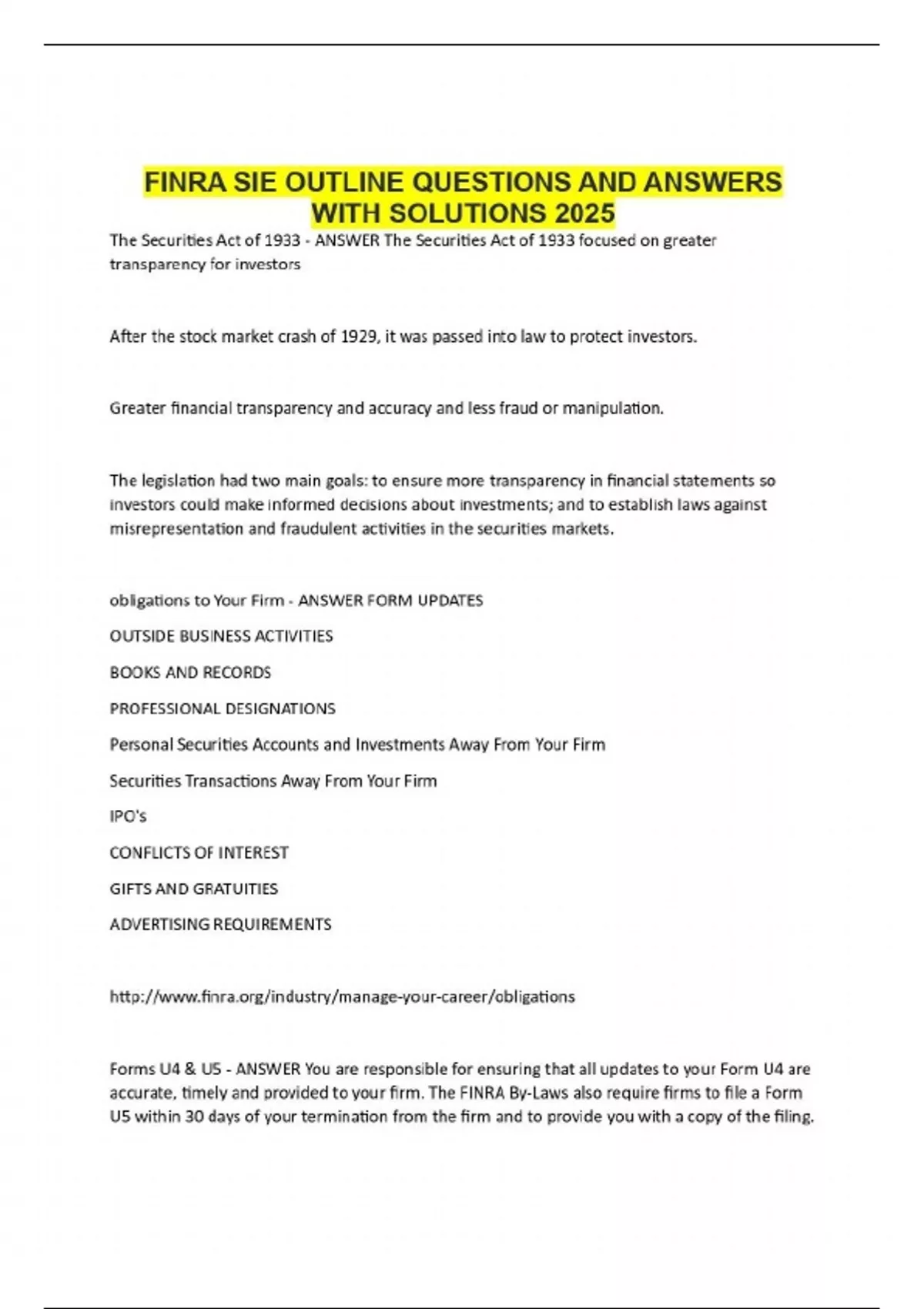 FINRA SIE OUTLINE QUESTIONS AND ANSWERS WITH SOLUTIONS 2025

The Securities Act of 1933 - ANSWER The Securities Act of 1933 focused on greater transparency for investors

After the stock market crash of 1929, it was passed into law to protect investors.

Greater financial transparency and accuracy and less fraud or manipulation.

The legislation had two main goals: to ensure more transparency in financial statements so investors could make informed decisions about investments; and to establish laws against misrepresentation and fraudulent activities in the securities markets.

obligations to Your Firm - ANSWER FORM UPDATES

OUTSIDE BUSINESS ACTIVITIES

BOOKS AND RECORDS

PROFESSIONAL DESIGNATIONS

Personal Securities Accounts and Investments Away From Your Firm

Securities Transactions Away From Your Firm

IPO's

CONFLICTS OF INTEREST

GIFTS AND GRATUITIES

ADVERTISING REQUIREMENTS

http://www.finra.org/industry/manage-your-career/obligations

Forms U4 & U5 - ANSWER You are responsible for ensuring that all updates to your Form U4 are accurate, timely and provided to your firm. The FINRA By-Laws also require firms to file a Form U5 within 30 days of your termination from the firm and to provide you with a copy of the filing.